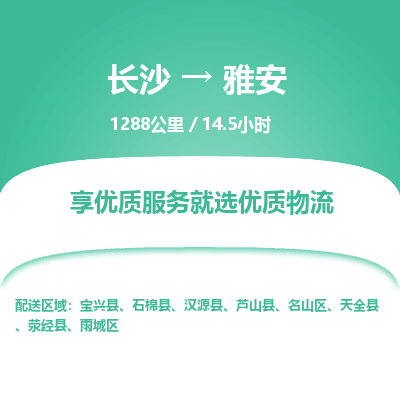 长沙 → 雅安

1288公里 / 14.5小时

享优质服务就选优质物流

配送区域：宝兴县、石棉县、汉源县、芦山县、名山区、天全县、荥经县、雨城区